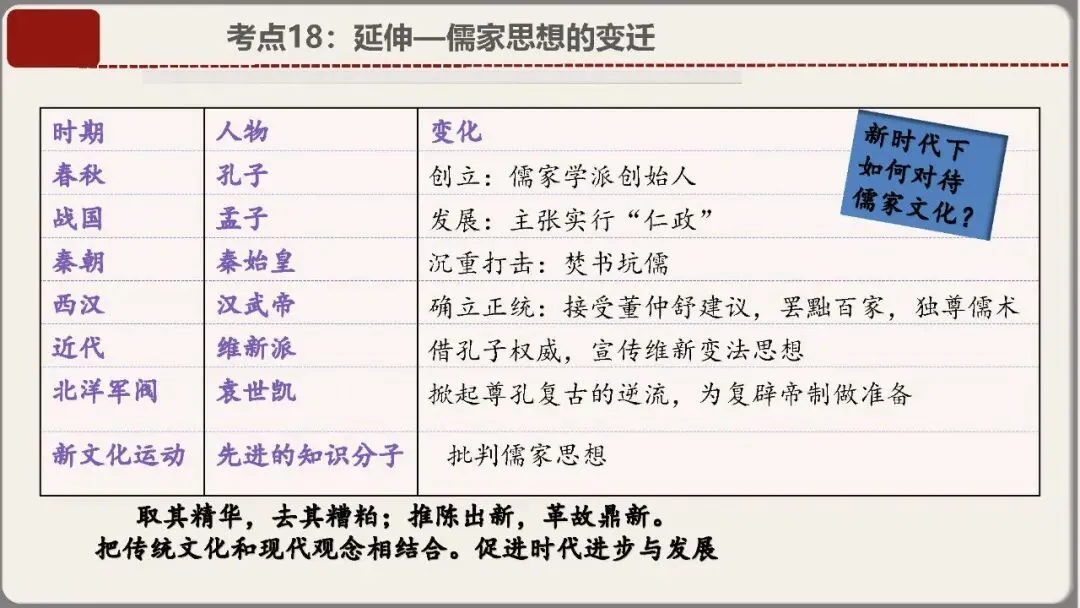 考点18：延伸—儒家思想的变迁

| 时期 | 人物 | 变化 |
|---|---|---|
| 春秋 | 孔子 | 创立：儒家学派创始人 |
| 战国 | 孟子 | 发展：主张实行“仁政” |
| 秦朝 | 秦始皇 | 沉重打击：焚书坑儒 |
| 西汉 | 汉武帝 | 确立正统：接受董仲舒建议，罢黜百家，独尊儒术 |
| 近代 | 维新派 | 借孔子权威，宣传维新变法思想 |
| 北洋军阀 | 袁世凯 | 掀起尊孔复古的逆流，为复辟帝制做准备 |
| 新文化运动 | 先进的知识分子 | 批判儒家思想 |

新时代下如何对待儒家文化？

取其精华，去其糟粕；推陈出新，革故鼎新。
把传统文化和现代观念相结合。促进时代进步与发展